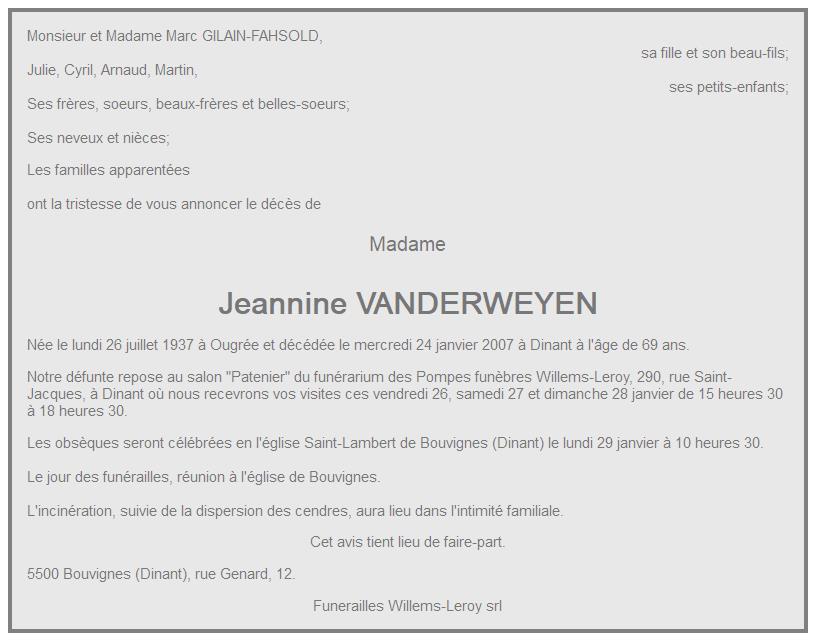 Monsieur et Madame Marc GILAIN-FAHSOLD,

sa fille et son beau-fils;

Julie, Cyril, Arnaud, Martin,

ses petits-enfants;

Ses frères, soeurs, beaux-frères et belles-soeurs;

Ses neveux et nièces;

Les familles apparentées

ont la tristesse de vous annoncer le décès de

Madame

Jeannine VANDERWEYEN

Née le lundi 26 juillet 1937 à Ougrée et décédée le mercredi 24 janvier 2007 à Dinant à l'âge de 69 ans.

Notre défunte repose au salon "Patenier" du funérarium des Pompes funèbres Willems-Leroy, 290, rue Saint-Jacques, à Dinant où nous recevrons vos visites ces vendredi 26, samedi 27 et dimanche 28 janvier de 15 heures 30 à 18 heures 30.

Les obsèques seront célébrées en l'église Saint-Lambert de Bouvignes (Dinant) le lundi 29 janvier à 10 heures 30.

Le jour des funérailles, réunion à l'église de Bouvignes.

L'incinération, suivie de la dispersion des cendres, aura lieu dans l'intimité familiale.

Cet avis tient lieu de faire-part.

5500 Bouvignes (Dinant), rue Genard, 12.

Funerailles Willems-Leroy srl